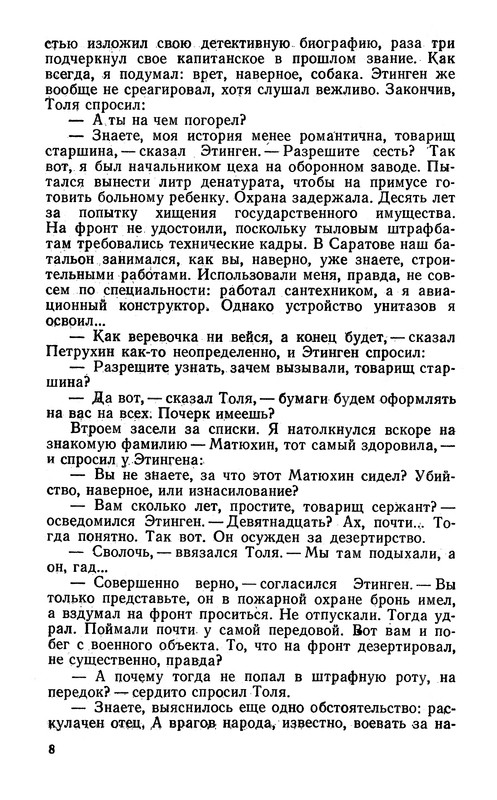 стью изложил свою детективную биографию, раза три подчеркнул свое капитанское в прошлом звание. Как всегда, я подумал: врет, наверное, собака. Этинген же вообще не среагировал, хотя слушал вежливо. Закончив, Толя спросил:

— А ты на чем погорел?

— Знаете, моя история менее романтична, товарищ старшина, — сказал Этинген. — Разрешите сесть? Так вот, я был начальником цеха на оборонном заводе. Пытался вынести литр денатурата, чтобы на примусе готовить больному ребенку. Охрана задержала. Десять лет за попытку хищения государственного имущества. На фронт не удостоили, поскольку тыловым штрафбатам требовались технические кадры. В Саратове наш батальон занимался, как вы, наверно, уже знаете, строительными работами. Использовали меня, правда, не совсем по специальности: работал сантехником, а я авиационный конструктор. Однако устройство унитазов я освоил...

— Как веревочка ни вейся, а конец будет, — сказал Петрухин как-то неопределенно, и Этинген спросил:

— Разрешите узнать, зачем вызывали, товарищ старшина?

— Да вот, — сказал Толя, — бумаги будем оформлять на вас на всех. Почерк имеешь?

Втроем засели за списки. Я натолкнулся вскоре на знакомую фамилию — Матюхин, тот самый здоровила, — и спросил у Этингена:

— Вы не знаете, за что этот Матюхин сидел? Убийство, наверное, или изнасилование?

— Вам сколько лет, простите, товарищ сержант? — осведомился Этинген. — Девятнадцать? Ах, почти... Тогда понятно. Так вот. Он осужден за дезертирство.

— Сволочь, — ввязался Толя. — Мы там подыхали, а он, гад...

— Совершенно верно, — согласился Этинген. — Вы только представьте, он в пожарной охране бронь имел, а вздумал на фронт проситься. Не отпускали. Тогда удрал. Поймали почти у самой передовой. Вот вам и побег с военного объекта. То, что на фронт дезертировал, не существенно, правда?

— А почему тогда не попал в штрафную роту, на передок? — сердито спросил Толя.

— Знаете, выяснилось еще одно обстоятельство: раскулачен отец. А врагов народа, известно, воевать за на-

8